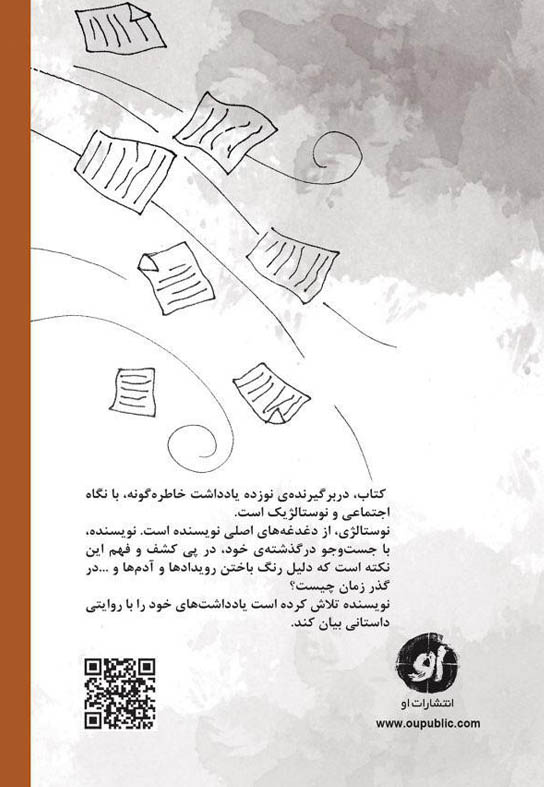 کتاب، دربرگیرنده‌ی نوزده یادداشت خاطره‌گونه، با نگاه اجتماعی و نوستالژیک است.
نوستالژی، از دغدغه‌های اصلی نویسنده است. نویسنده، با جست‌وجو درگذشته‌ی خود، در پی کشف و فهم این نکته است که دلیل رنگ باختن رویدادها و آدم‌ها و ...در گذر زمان چیست؟
نویسنده تلاش کرده است یادداشت‌های خود را با روایتی داستانی بیان کند.

او
انتشارات او
www.oupublic.com